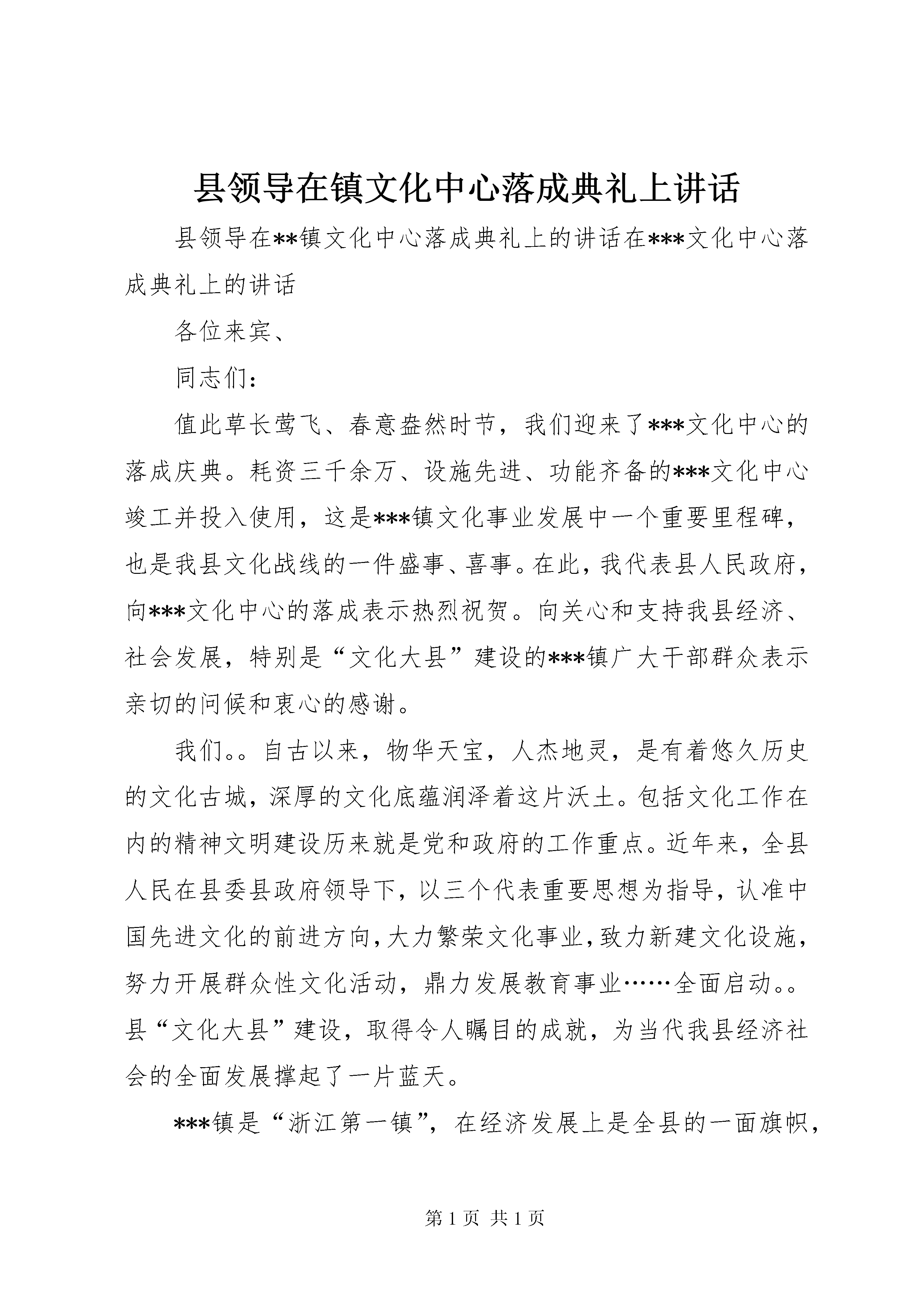 县领导在镇文化中心落成典礼上讲话

县领导在**镇文化中心落成典礼上的讲话在***文化中心落成典礼上的讲话

各位来宾、

同志们：

值此草长莺飞、春意盎然时节，我们迎来了***文化中心的落成庆典。耗资三千余万、设施先进、功能齐备的***文化中心竣工并投入使用，这是***镇文化事业发展中一个重要里程碑，也是我县文化战线的一件盛事、喜事。在此，我代表县人民政府，向***文化中心的落成表示热烈祝贺。向关心和支持我县经济、社会发展，特别是“文化大县”建设的***镇广大干部群众表示亲切的问候和衷心的感谢。

我们。。自古以来，物华天宝，人杰地灵，是有着悠久历史的文化古城，深厚的文化底蕴润泽着这片沃土。包括文化工作在内的精神文明建设历来就是党和政府的工作重点。近年来，全县人民在县委县政府领导下，以三个代表重要思想为指导，认准中国先进文化的前进方向，大力繁荣文化事业，致力新建文化设施，努力开展群众性文化活动，鼎力发展教育事业……全面启动。。县“文化大县”建设，取得令人瞩目的成就，为当代我县经济社会的全面发展撑起了一片蓝天。

***镇是“浙江第一镇”，在经济发展上是全县的一面旗帜，

第 1 页 共 1 页